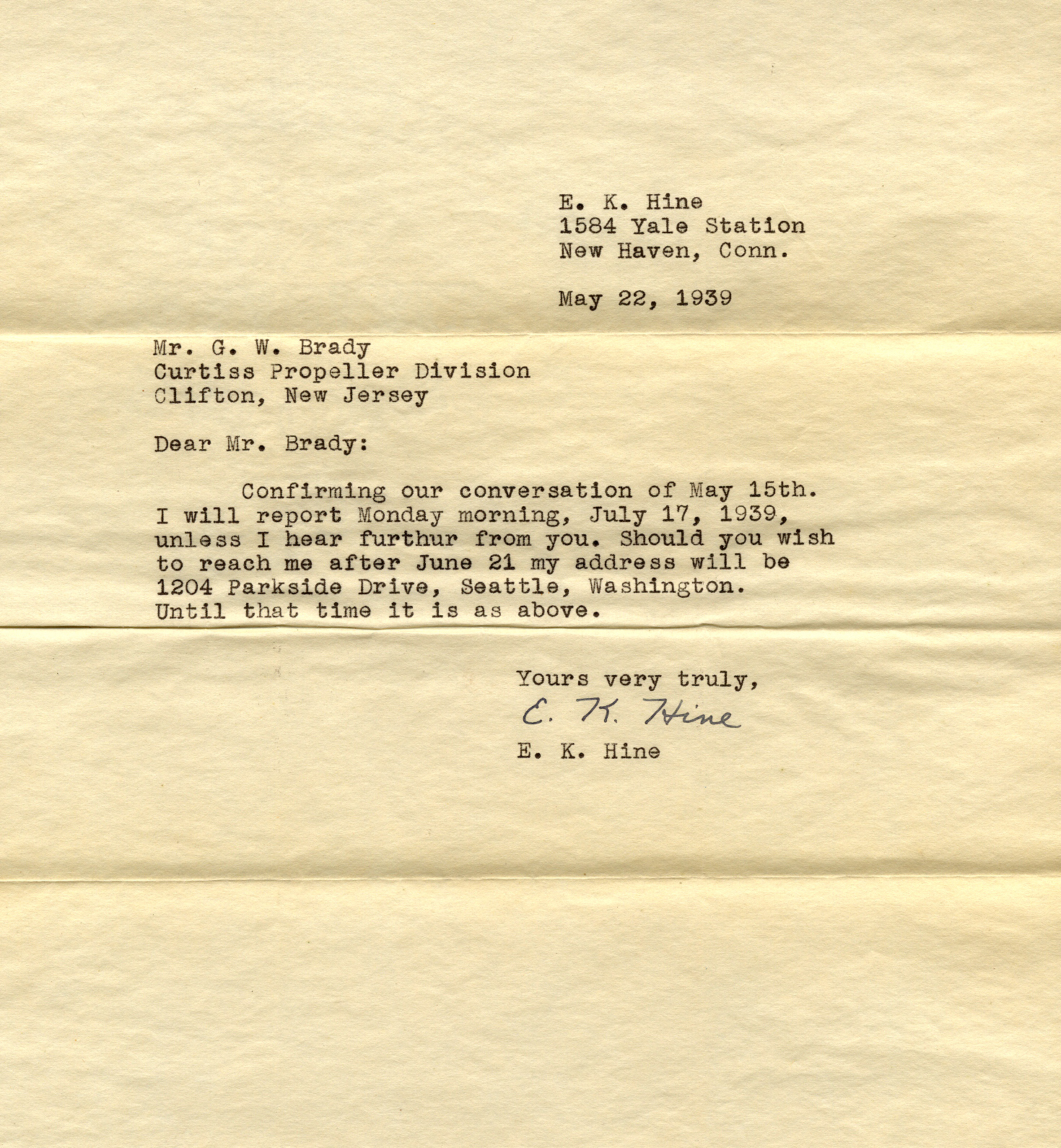 E. K. Hine
1584 Yale Station
New Haven, Conn.

May 22, 1939

Mr. G. W. Brady
Curtiss Propeller Division
Clifton, New Jersey

Dear Mr. Brady:

Confirming our conversation of May 15th. I will report Monday morning, July 17, 1939, unless I hear furthur from you. Should you wish to reach me after June 21 my address will be 1204 Parkside Drive, Seattle, Washington. Until that time it is as above.

Yours very truly,
E. K. Hine
E. K. Hine